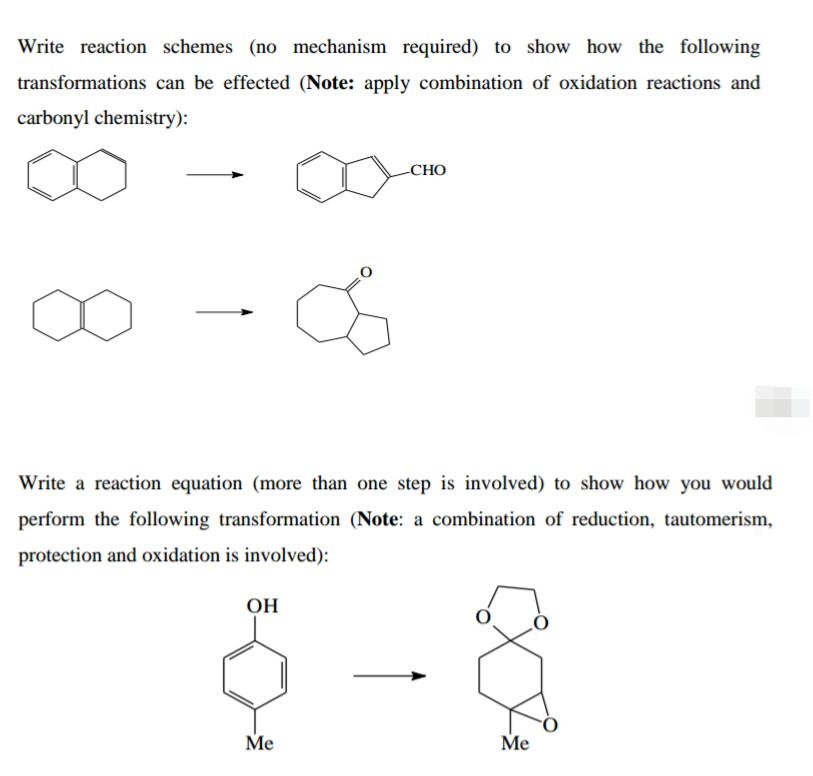 Write reaction schemes (no mechanism required) to show how the following transformations can be effected (**Note:** apply combination of oxidation reactions and carbonyl chemistry):

CHO

O

Write a reaction equation (more than one step is involved) to show how you would perform the following transformation (**Note**: a combination of reduction, tautomerism, protection and oxidation is involved):

OH

Me

O O

O

Me